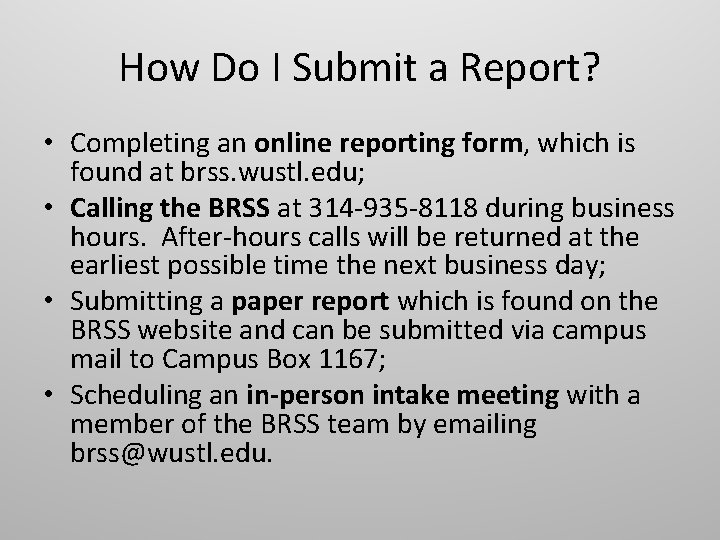 How Do I Submit a Report?

• Completing an online reporting form, which is found at brss.wustl.edu;
• Calling the BRSS at 314-935-8118 during business hours. After-hours calls will be returned at the earliest possible time the next business day;
• Submitting a paper report which is found on the BRSS website and can be submitted via campus mail to Campus Box 1167;
• Scheduling an in-person intake meeting with a member of the BRSS team by emailing brss@wustl.edu.